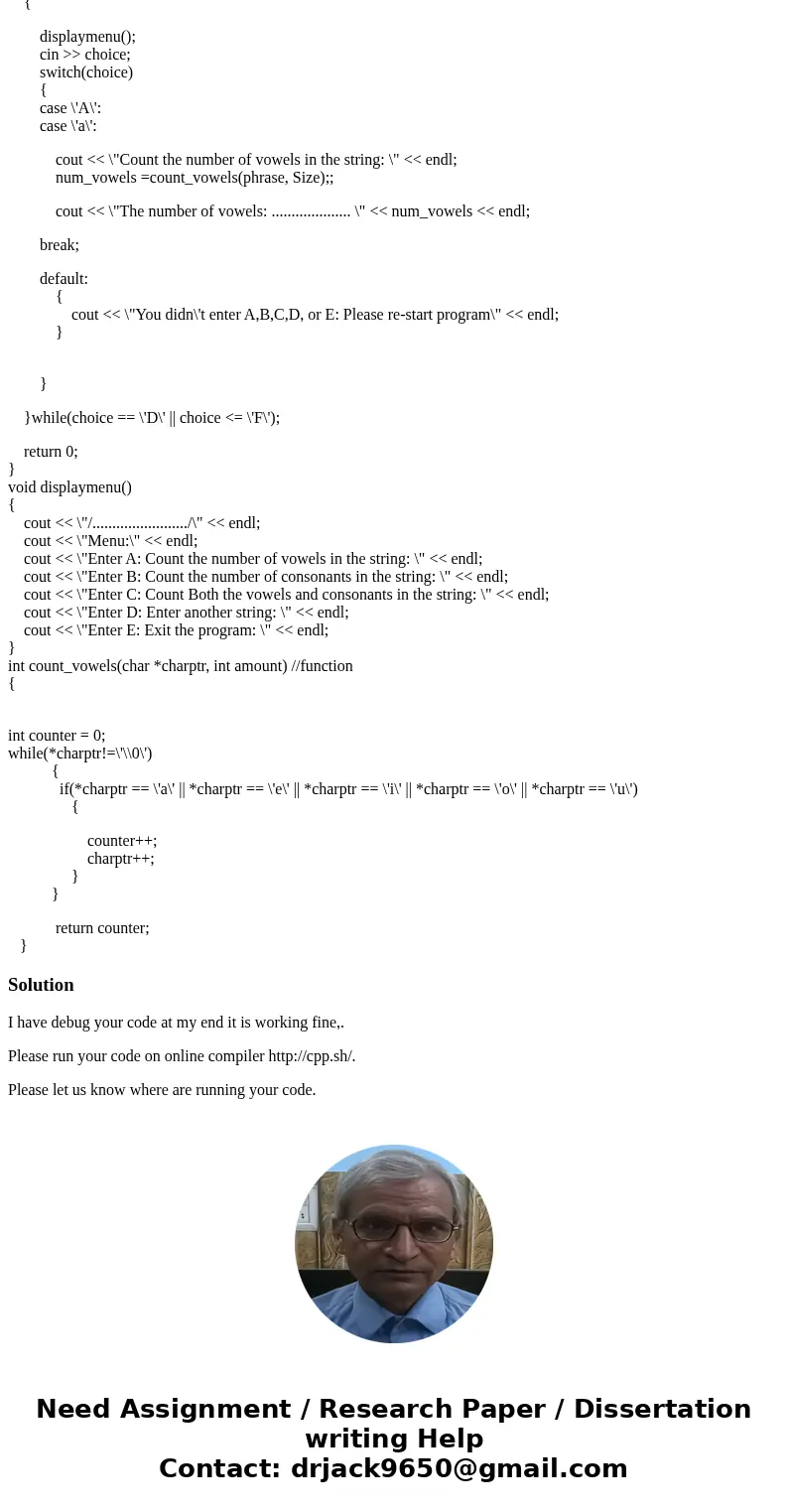 {

displaymenu();
cin >> choice;
switch(choice)
{
case \'A\':
case \'a\':

cout << \"Count the number of vowels in the string: \" << endl;
num_vowels =count_vowels(phrase, Size);;

cout << \"The number of vowels: .................... \" << num_vowels << endl;

break;

default:
{
cout << \"You didn\'t enter A,B,C,D, or E: Please re-start program\" << endl;
}

}

}while(choice == \'D\' || choice <= \'F\');

return 0;
}
void displaymenu()
{
cout << \"/......................../\" << endl;
cout << \"Menu:\" << endl;
cout << \"Enter A: Count the number of vowels in the string: \" << endl;
cout << \"Enter B: Count the number of consonants in the string: \" << endl;
cout << \"Enter C: Count Both the vowels and consonants in the string: \" << endl;
cout << \"Enter D: Enter another string: \" << endl;
cout << \"Enter E: Exit the program: \" << endl;
}
int count_vowels(char *charptr, int amount) //function
{

int counter = 0;
while(*charptr!=\'\\0\')
{
if(*charptr == \'a\' || *charptr == \'e\' || *charptr == \'i\' || *charptr == \'o\' || *charptr == \'u\')
{

counter++;
charptr++;
}
}

return counter;
}

Solution

I have debug your code at my end it is working fine,.

Please run your code on online compiler http://cpp.sh/.

Please let us know where are running your code.

Need Assignment / Research Paper / Dissertation writing Help
Contact: drjack9650@gmail.com